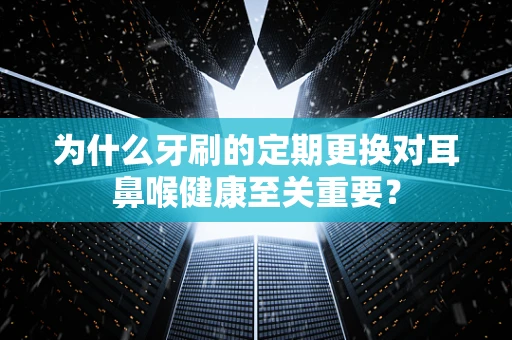 为什么牙刷的定期更换对耳鼻喉健康至关重要？